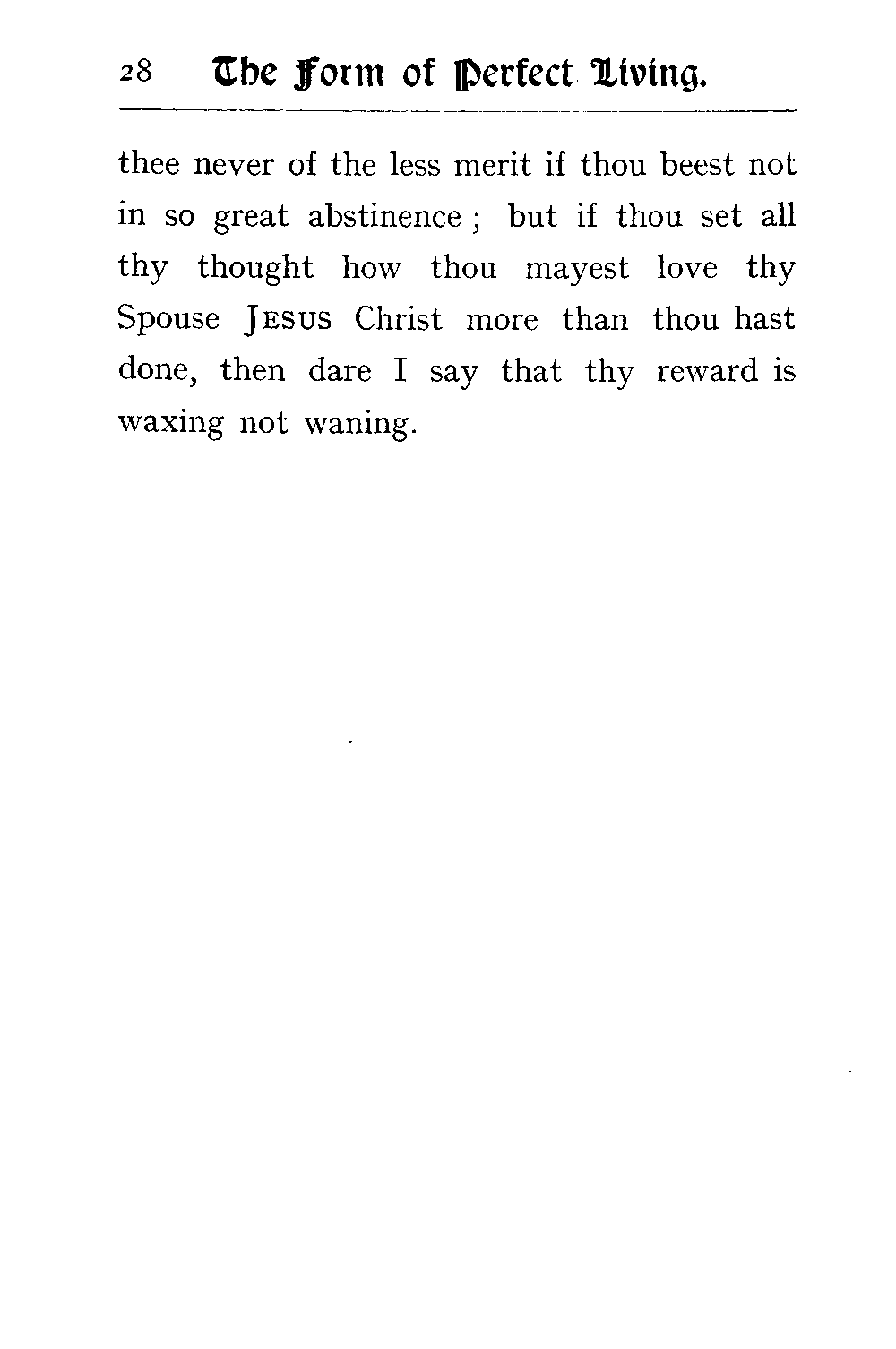 28 The Form of Perfect Living.

thee never of the less merit if thou beest not in so great abstinence ; but if thou set all thy thought how thou mayest love thy Spouse JESUS Christ more than thou hast done, then dare I say that thy reward is waxing not waning.